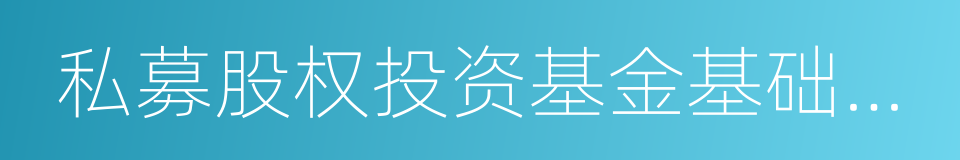 私募股权投资基金基础…